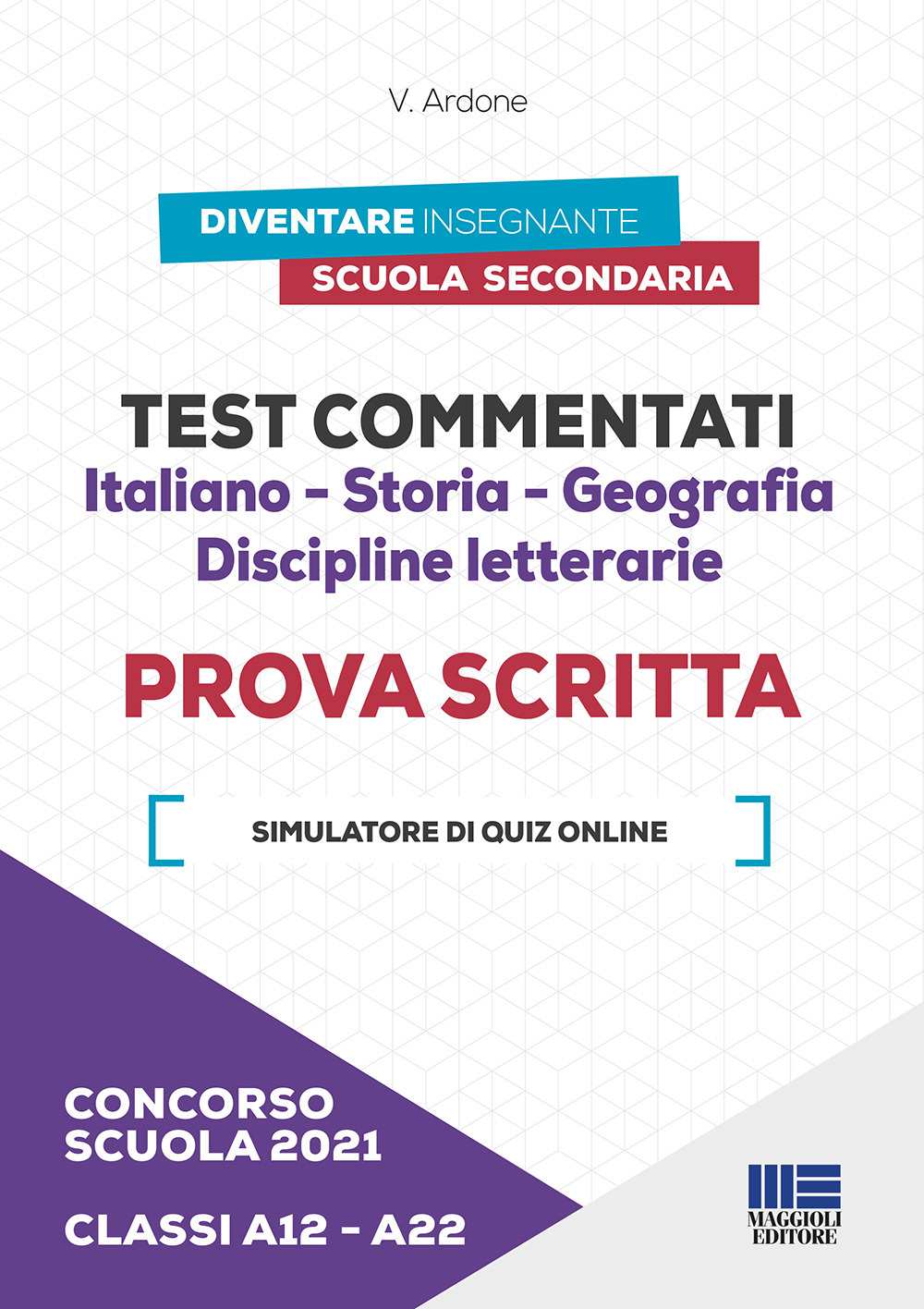 V. Ardone

DIVENTARE INSEGNANTE
SCUOLA SECONDARIA

TEST COMMENTATI
Italiano - Storia - Geografia
Discipline letterarie

PROVA SCRITTA

SIMULATORE DI QUIZ ONLINE

CONCORSO
SCUOLA 2021

CLASSI A12 - A22

MAGGIOLI
EDITORE